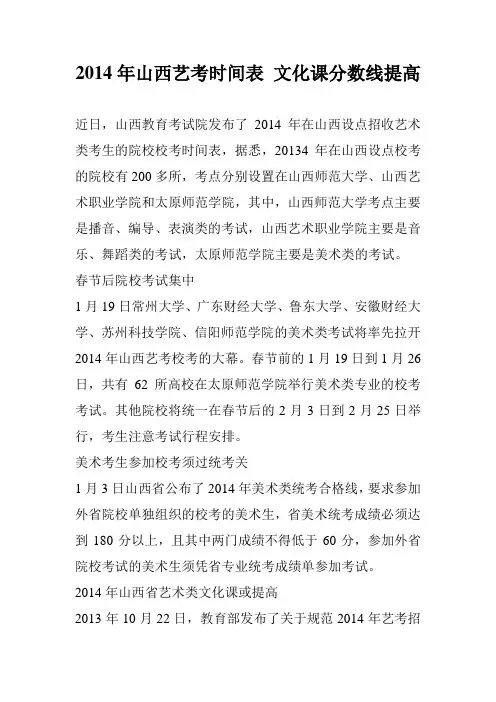 2014 年山西艺考时间表 文化课分数线提高

近日，山西教育考试院发布了 2014 年在山西设点招收艺术类考生的院校校考时间表，据悉，20134 年在山西设点校考的院校有 200 多所，考点分别设置在山西师范大学、山西艺术职业学院和太原师范学院，其中，山西师范大学考点主要是播音、编导、表演类的考试，山西艺术职业学院主要是音乐、舞蹈类的考试，太原师范学院主要是美术类的考试。

春节后院校考试集中

1 月 19 日常州大学、广东财经大学、鲁东大学、安徽财经大学、苏州科技学院、信阳师范学院的美术类考试将率先拉开 2014 年山西艺考校考的大幕。春节前的 1 月 19 日到 1 月 26 日，共有 62 所高校在太原师范学院举行美术类专业的校考考试。其他院校将统一在春节后的 2 月 3 日到 2 月 25 日举行，考生注意考试行程安排。

美术考生参加校考须过统考关

1 月 3 日山西省公布了 2014 年美术类统考合格线，要求参加外省院校单独组织的校考的美术生，省美术统考成绩必须达到 180 分以上，且其中两门成绩不得低于 60 分，参加外省院校考试的美术生须凭省专业统考成绩单参加考试。

2014 年山西省艺术类文化课或提高

2013 年 10 月 22 日，教育部发布了关于规范 2014 年艺考招